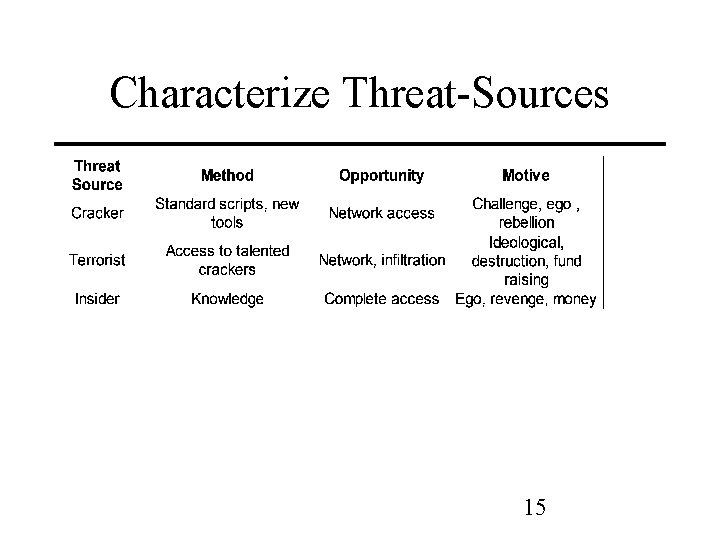 Characterize Threat-Sources

| Threat Source | Method | Opportunity | Motive |
|---|---|---|---|
| Cracker | Standard scripts, new tools | Network access | Challenge, ego , rebellion |
| Terrorist | Access to talented crackers | Network, infiltration | Ideological, destruction, fund raising |
| Insider | Knowledge | Complete access | Ego, revenge, money |

15